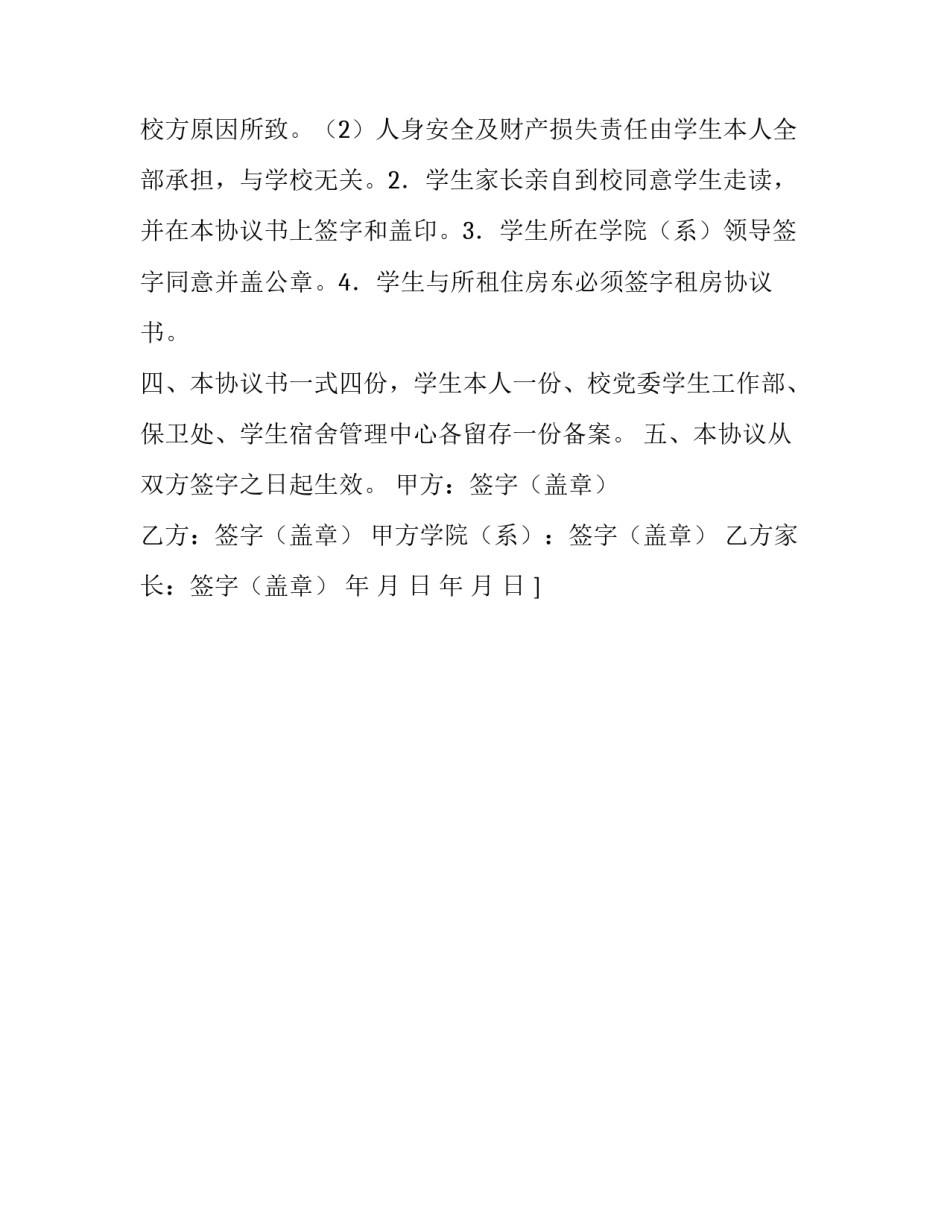 校方原因所致。（2）人身安全及财产损失责任由学生本人全部承担，与学校无关。2．学生家长亲自到校同意学生走读，并在本协议书上签字和盖印。3．学生所在学院（系）领导签字同意并盖公章。4．学生与所租住房东必须签字租房协议书。

四、本协议书一式四份，学生本人一份、校党委学生工作部、保卫处、学生宿舍管理中心各留存一份备案。 五、本协议从双方签字之日起生效。 甲方：签字（盖章）

乙方：签字（盖章） 甲方学院（系）：签字（盖章） 乙方家长：签字（盖章） 年 月 日 年 月 日 ]